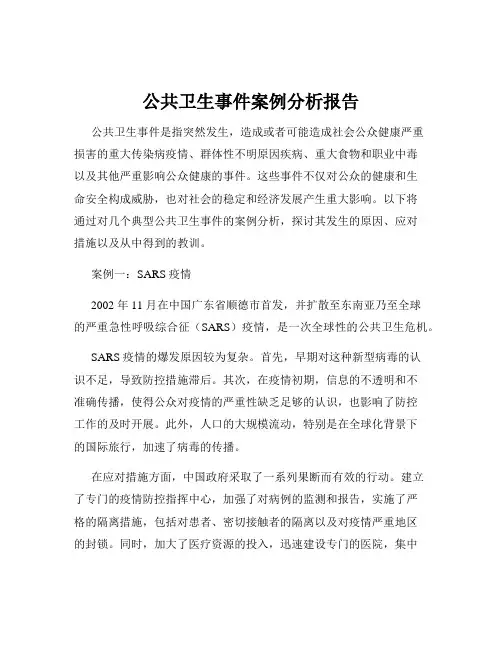 公共卫生事件案例分析报告

公共卫生事件是指突然发生，造成或者可能造成社会公众健康严重损害的重大传染病疫情、群体性不明原因疾病、重大食物和职业中毒以及其他严重影响公众健康的事件。这些事件不仅对公众的健康和生命安全构成威胁，也对社会的稳定和经济发展产生重大影响。以下将通过对几个典型公共卫生事件的案例分析，探讨其发生的原因、应对措施以及从中得到的教训。

案例一：SARS 疫情

2002 年 11 月在中国广东省顺德市首发，并扩散至东南亚乃至全球的严重急性呼吸综合征（SARS）疫情，是一次全球性的公共卫生危机。

SARS 疫情的爆发原因较为复杂。首先，早期对这种新型病毒的认识不足，导致防控措施滞后。其次，在疫情初期，信息的不透明和不准确传播，使得公众对疫情的严重性缺乏足够的认识，也影响了防控工作的及时开展。此外，人口的大规模流动，特别是在全球化背景下的国际旅行，加速了病毒的传播。

在应对措施方面，中国政府采取了一系列果断而有效的行动。建立了专门的疫情防控指挥中心，加强了对病例的监测和报告，实施了严格的隔离措施，包括对患者、密切接触者的隔离以及对疫情严重地区的封锁。同时，加大了医疗资源的投入，迅速建设专门的医院，集中